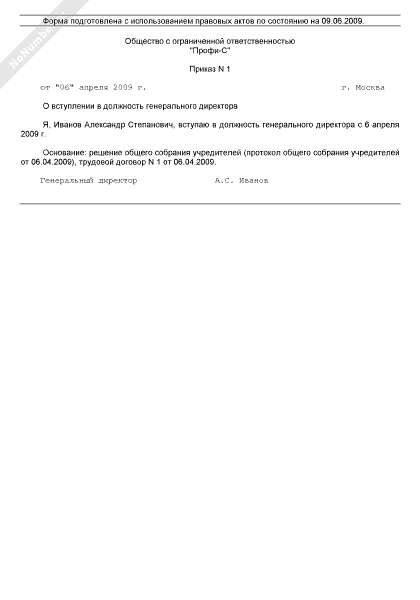 NoNumber

Форма подготовлена с использованием правовых актов по состоянию на 09.06.2009.

Общество с ограниченной ответственностью
"Профи-С"

Приказ N 1

от "06" апреля 2009 г. г. Москва

О вступлении в должность генерального директора

Я, Иванов Александр Степанович, вступаю в должность генерального директора с 6 апреля 2009 г.

Основание: решение общего собрания учредителей (протокол общего собрания учредителей от 06.04.2009), трудовой договор N 1 от 06.04.2009.

Генеральный директор А.С. Иванов